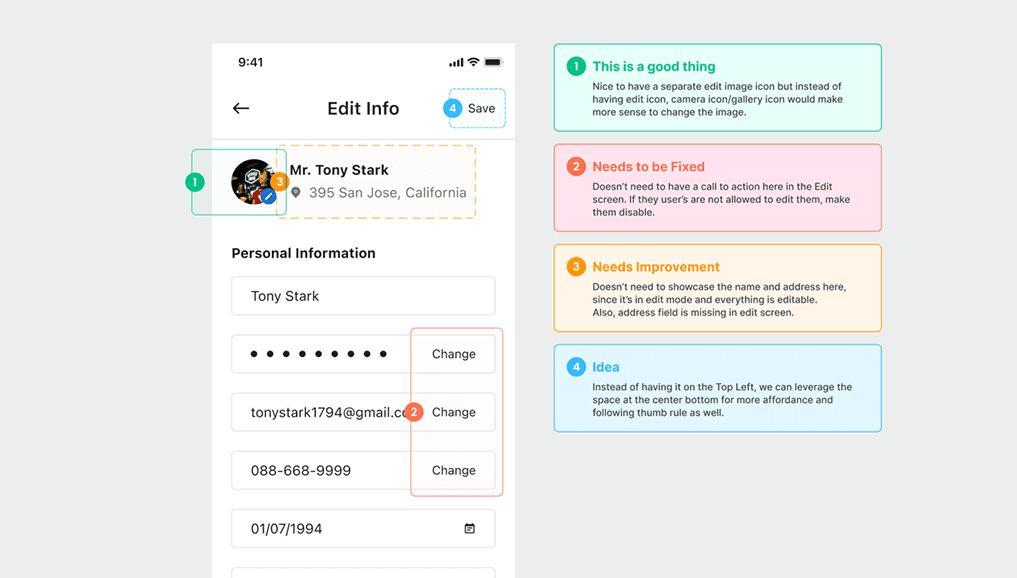 9:41

Edit Info

4 Save

1

3

Mr. Tony Stark

395 San Jose, California

Personal Information

Tony Stark

•••••••••

Change

tonystark1794@gmail.co

2

Change

088-668-9999

Change

01/07/1994

1 This is a good thing

Nice to have a separate edit image icon but instead of having edit icon, camera icon/gallery icon would make more sense to change the image.

2 Needs to be Fixed

Doesn't need to have a call to action here in the Edit screen. If they user's are not allowed to edit them, make them disable.

3 Needs Improvement

Doesn't need to showcase the name and address here, since it's in edit mode and everything is editable. Also, address field is missing in edit screen.

4 Idea

Instead of having it on the Top Left, we can leverage the space at the center bottom for more affordance and following thumb rule as well.